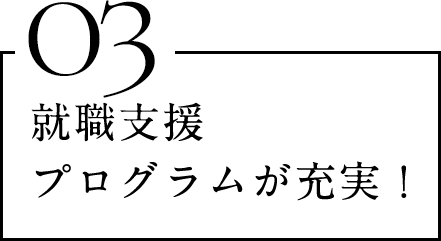 03
就職支援
プログラムが充実！